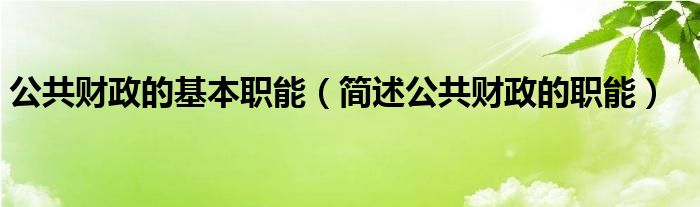 公共财政的基本职能（简述公共财政的职能）